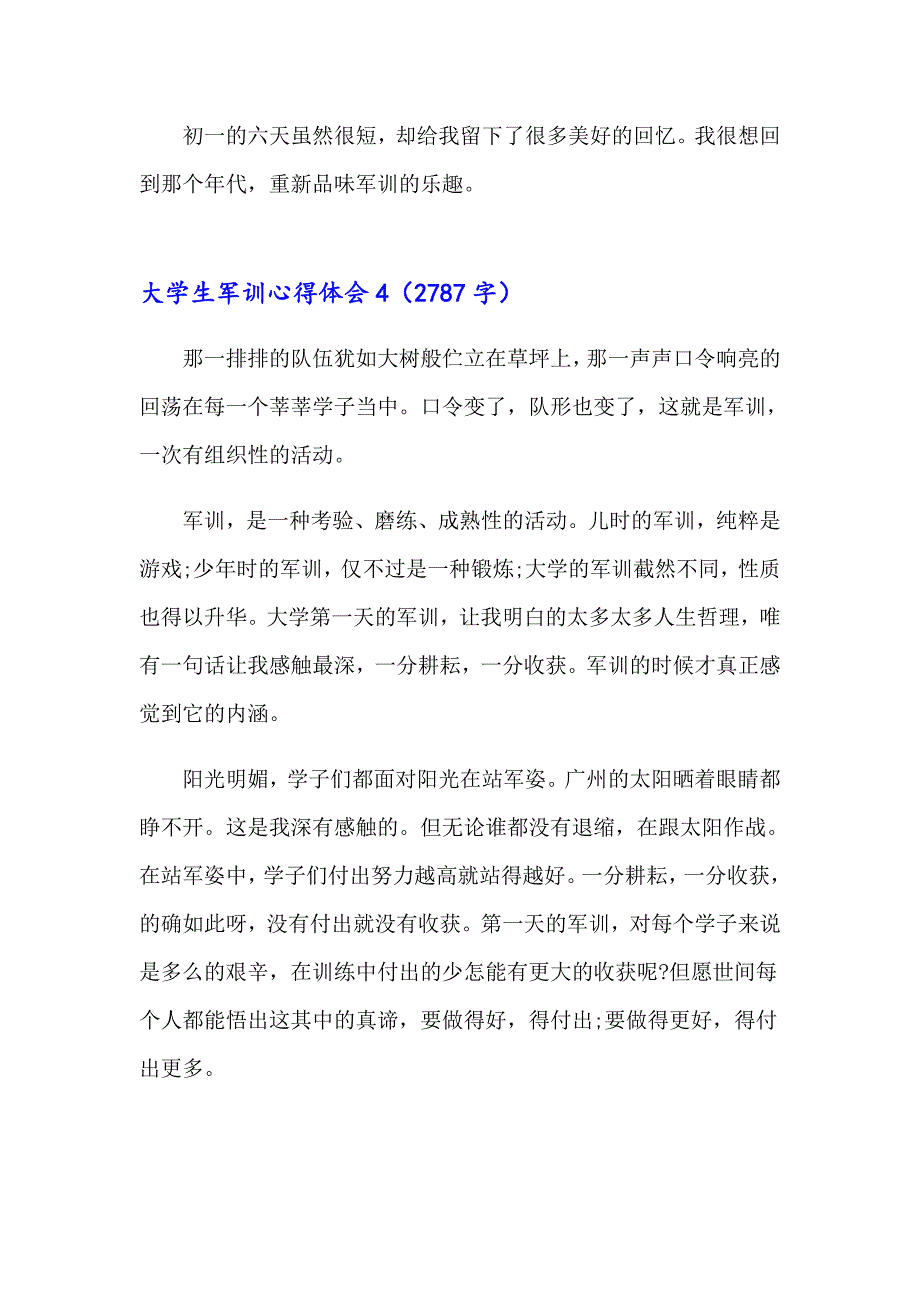 初一的六天虽然很短，却给我留下了很多美好的回忆。我很想回到那个年代，重新品味军训的乐趣。

大学生军训心得体会 4（2787 字）

那一排排的队伍犹如大树般伫立在草坪上，那一声声口令响亮的回荡在每一个莘莘学子当中。口令变了，队形也变了，这就是军训，一次有组织性的活动。

军训，是一种考验、磨练、成熟性的活动。儿时的军训，纯粹是游戏;少年时的军训，仅不过是一种锻炼;大学的军训截然不同，性质也得以升华。大学第一天的军训，让我明白的太多太多人生哲理，唯有一句话让我感触最深，一分耕耘，一分收获。军训的时候才真正感觉到它的内涵。

阳光明媚，学子们都面对阳光在站军姿。广州的太阳晒着眼睛都睁不开。这是我深有感触的。但无论谁都没有退缩，在跟太阳作战。在站军姿中，学子们付出努力越高就站得越好。一分耕耘，一分收获，的确如此呀，没有付出就没有收获。第一天的军训，对每个学子来说是多么的艰辛，在训练中付出的少怎能有更大的收获呢?但愿世间每个人都能悟出这其中的真谛，要做得好，得付出;要做得更好，得付出更多。